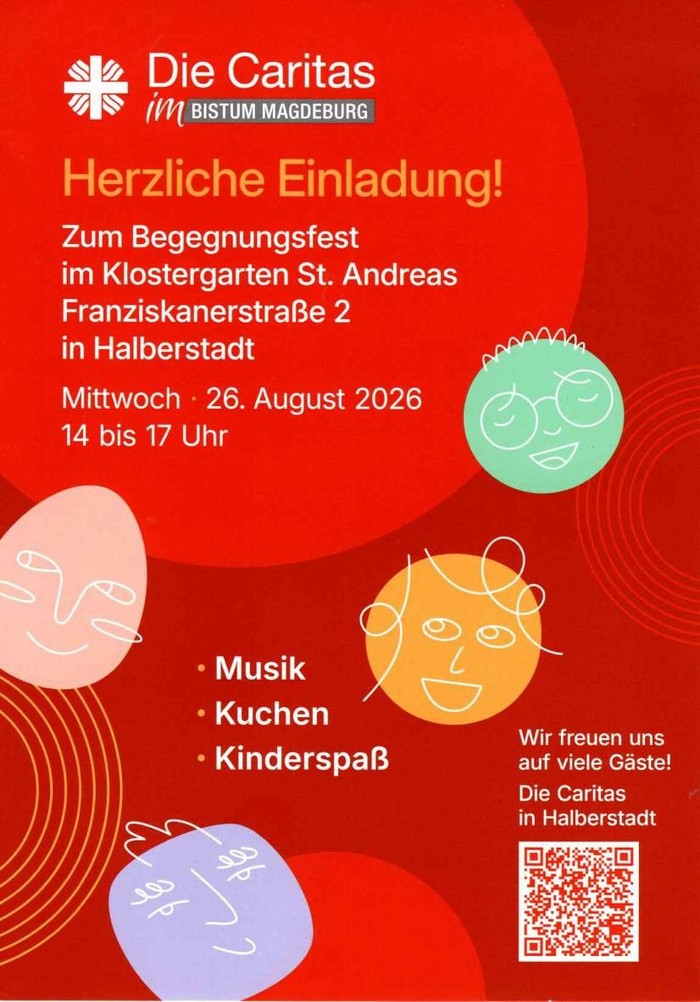 Die Caritas
im BISTUM MAGDEBURG

Herzliche Einladung!

Zum Begegnungsfest
im Klostergarten St. Andreas
Franziskanerstraße 2
in Halberstadt

Mittwoch · 26. August 2026
14 bis 17 Uhr

• Musik
• Kuchen
• Kinderspaß

Wir freuen uns
auf viele Gäste!

Die Caritas
in Halberstadt